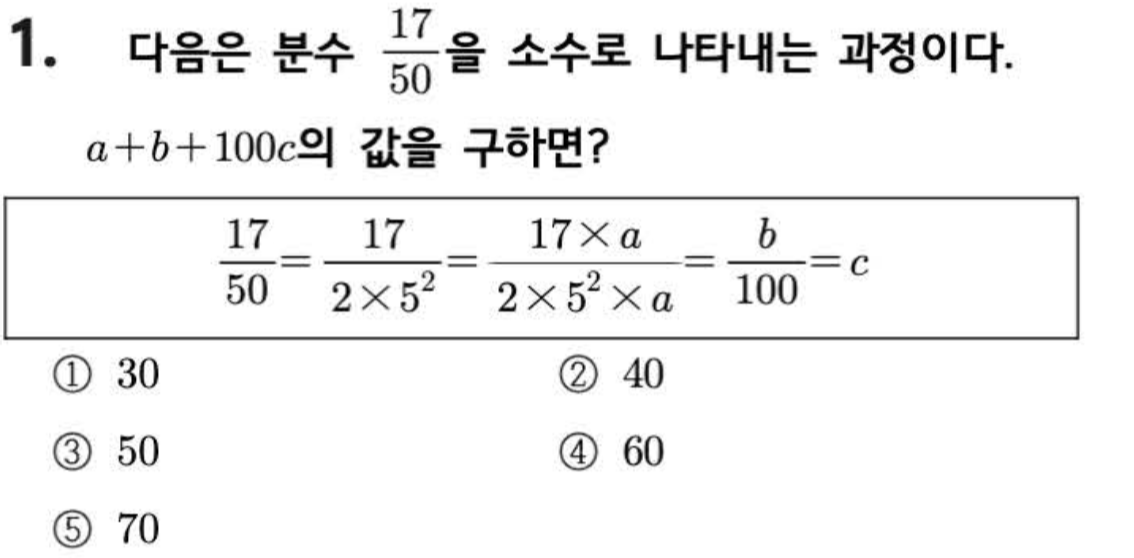 1. 다음은 분수 $\frac{17}{50}$을 소수로 나타내는 과정이다. $a+b+100c$의 값을 구하면?

$\frac{17}{50}=\frac{17}{2\times5^2}=\frac{17\times a}{2\times5^2\times a}=\frac{b}{100}=c$

① 30 ② 40

③ 50 ④ 60

⑤ 70